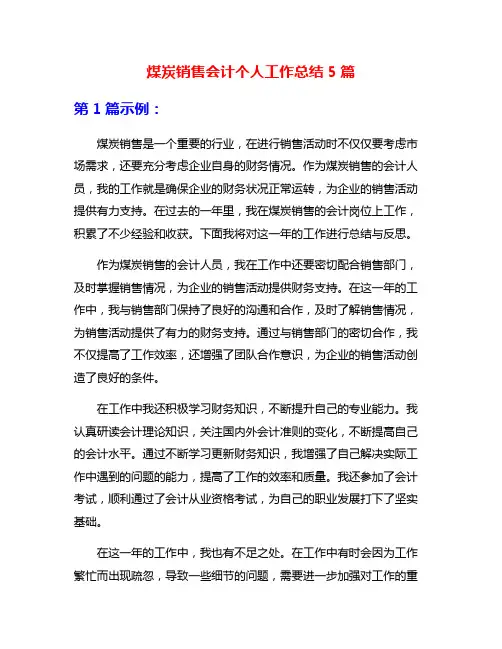 煤炭销售会计个人工作总结 5 篇

第 1 篇示例：

煤炭销售是一个重要的行业，在进行销售活动时不仅仅要考虑市场需求，还要充分考虑企业自身的财务情况。作为煤炭销售的会计人员，我的工作就是确保企业的财务状况正常运转，为企业的销售活动提供有力支持。在过去的一年里，我在煤炭销售的会计岗位上工作，积累了不少经验和收获。下面我将对这一年的工作进行总结与反思。

作为煤炭销售的会计人员，我在工作中还要密切配合销售部门，及时掌握销售情况，为企业的销售活动提供财务支持。在这一年的工作中，我与销售部门保持了良好的沟通和合作，及时了解销售情况，为销售活动提供了有力的财务支持。通过与销售部门的密切合作，我不仅提高了工作效率，还增强了团队合作意识，为企业的销售活动创造了良好的条件。

在工作中我还积极学习财务知识，不断提升自己的专业能力。我认真研读会计理论知识，关注国内外会计准则的变化，不断提高自己的会计水平。通过不断学习更新财务知识，我增强了自己解决实际工作中遇到的问题的能力，提高了工作的效率和质量。我还参加了会计考试，顺利通过了会计从业资格考试，为自己的职业发展打下了坚实基础。

在这一年的工作中，我也有不足之处。在工作中有时会因为工作繁忙而出现疏忽，导致一些细节的问题，需要进一步加强对工作的重